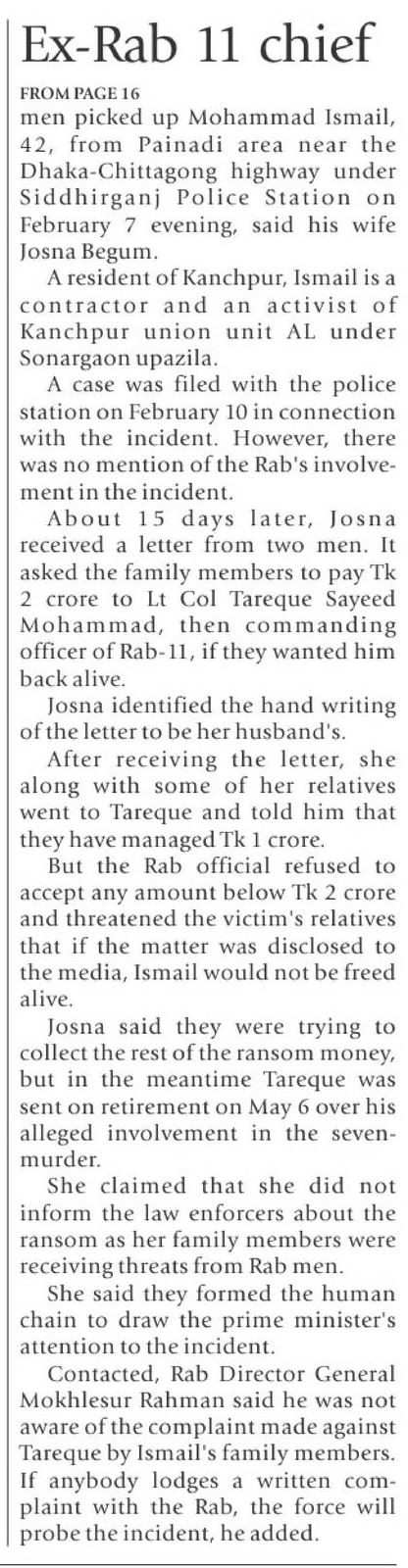 Ex-Rab 11 chief

FROM PAGE 16

men picked up Mohammad Ismail, 42, from Painadi area near the Dhaka-Chittagong highway under Siddhirganj Police Station on February 7 evening, said his wife Josna Begum.

A resident of Kanchpur, Ismail is a contractor and an activist of Kanchpur union unit AL under Sonargaon upazila.

A case was filed with the police station on February 10 in connection with the incident. However, there was no mention of the Rab's involvement in the incident.

About 15 days later, Josna received a letter from two men. It asked the family members to pay Tk 2 crore to Lt Col Tareque Sayeed Mohammad, then commanding officer of Rab-11, if they wanted him back alive.

Josna identified the hand writing of the letter to be her husband's.

After receiving the letter, she along with some of her relatives went to Tareque and told him that they have managed Tk 1 crore.

But the Rab official refused to accept any amount below Tk 2 crore and threatened the victim's relatives that if the matter was disclosed to the media, Ismail would not be freed alive.

Josna said they were trying to collect the rest of the ransom money, but in the meantime Tareque was sent on retirement on May 6 over his alleged involvement in the seven-murder.

She claimed that she did not inform the law enforcers about the ransom as her family members were receiving threats from Rab men.

She said they formed the human chain to draw the prime minister's attention to the incident.

Contacted, Rab Director General Mokhlesur Rahman said he was not aware of the complaint made against Tareque by Ismail's family members. If anybody lodges a written complaint with the Rab, the force will probe the incident, he added.